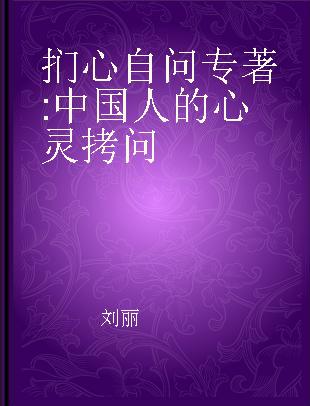 扪心自问专著:中国人的心灵拷问

刘丽